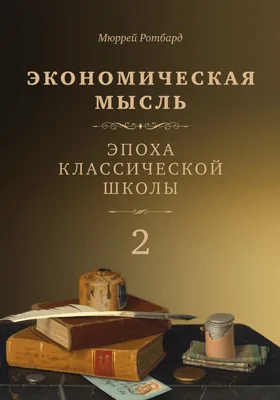 Мюррей Ротбард

ЭКОНОМИЧЕСКАЯ МЫСЛЬ

ЭПОХА КЛАССИЧЕСКОЙ ШКОЛЫ

2